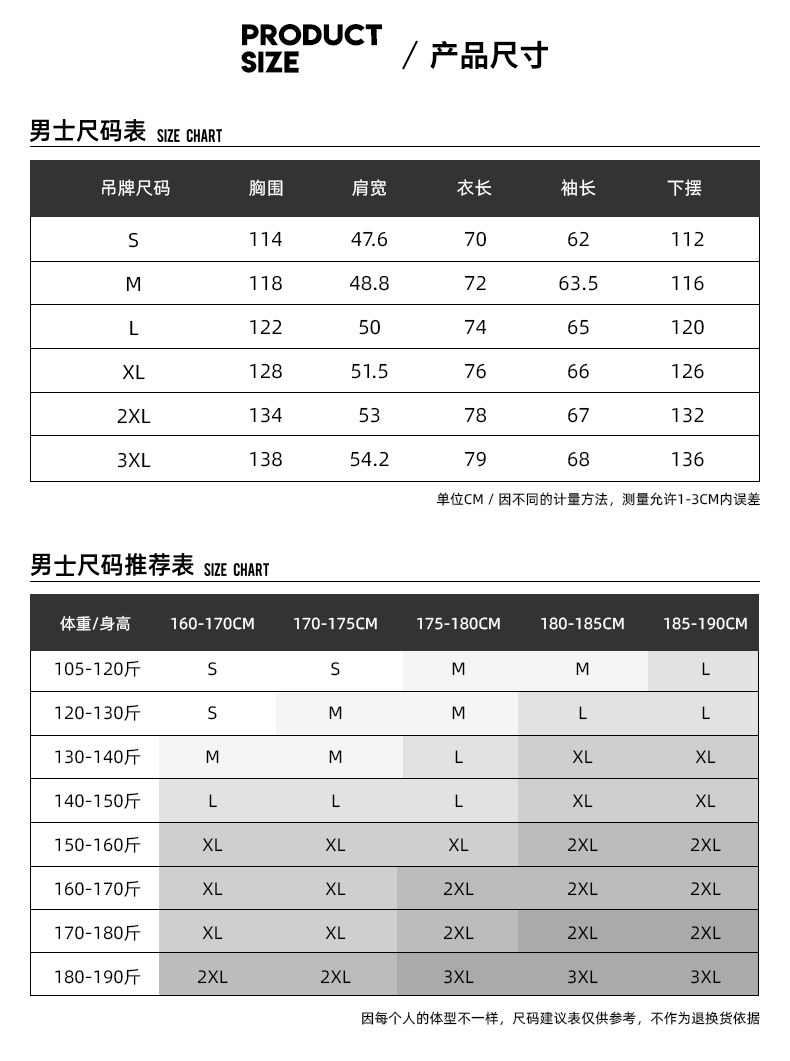 PRODUCT SIZE / 产品尺寸

男士尺码表 SIZE CHART

| 吊牌尺码 | 胸围 | 肩宽 | 衣长 | 袖长 | 下摆 |
|---|---|---|---|---|---|
| S | 114 | 47.6 | 70 | 62 | 112 |
| M | 118 | 48.8 | 72 | 63.5 | 116 |
| L | 122 | 50 | 74 | 65 | 120 |
| XL | 128 | 51.5 | 76 | 66 | 126 |
| 2XL | 134 | 53 | 78 | 67 | 132 |
| 3XL | 138 | 54.2 | 79 | 68 | 136 |

单位CM / 因不同的计量方法，测量允许1-3CM内误差

男士尺码推荐表 SIZE CHART

| 体重/身高 | 160-170CM | 170-175CM | 175-180CM | 180-185CM | 185-190CM |
|---|---|---|---|---|---|
| 105-120斤 | S | S | M | M | L |
| 120-130斤 | S | M | M | L | L |
| 130-140斤 | M | M | L | XL | XL |
| 140-150斤 | L | L | L | XL | XL |
| 150-160斤 | XL | XL | XL | 2XL | 2XL |
| 160-170斤 | XL | XL | 2XL | 2XL | 2XL |
| 170-180斤 | XL | XL | 2XL | 2XL | 2XL |
| 180-190斤 | 2XL | 2XL | 3XL | 3XL | 3XL |

因每个人的体型不一样，尺码建议表仅供参考，不作为退换货依据